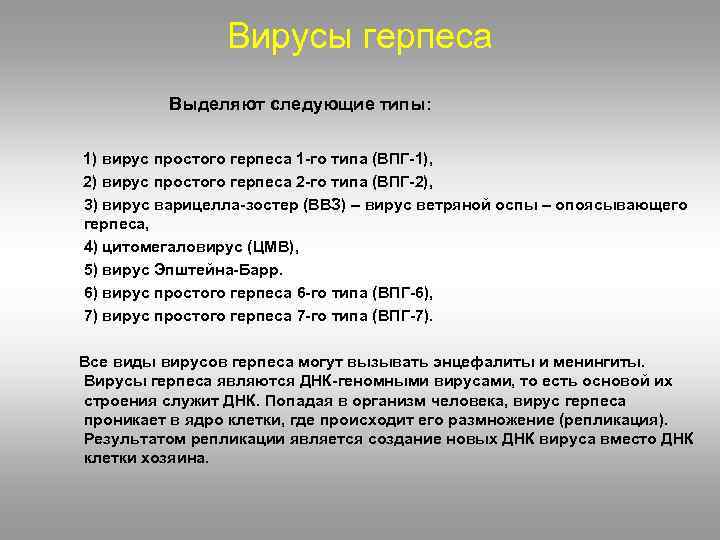 Вирусы герпеса

Выделяют следующие типы:

1) вирус простого герпеса 1-го типа (ВПГ-1),
2) вирус простого герпеса 2-го типа (ВПГ-2),
3) вирус варицелла-зостер (ВВЗ) – вирус ветряной оспы – опоясывающего герпеса,
4) цитомегаловирус (ЦМВ),
5) вирус Эпштейна-Барр.
6) вирус простого герпеса 6-го типа (ВПГ-6),
7) вирус простого герпеса 7-го типа (ВПГ-7).

Все виды вирусов герпеса могут вызывать энцефалиты и менингиты. Вирусы герпеса являются ДНК-геномными вирусами, то есть основой их строения служит ДНК. Попадая в организм человека, вирус герпеса проникает в ядро клетки, где происходит его размножение (репликация). Результатом репликации является создание новых ДНК вируса вместо ДНК клетки хозяина.